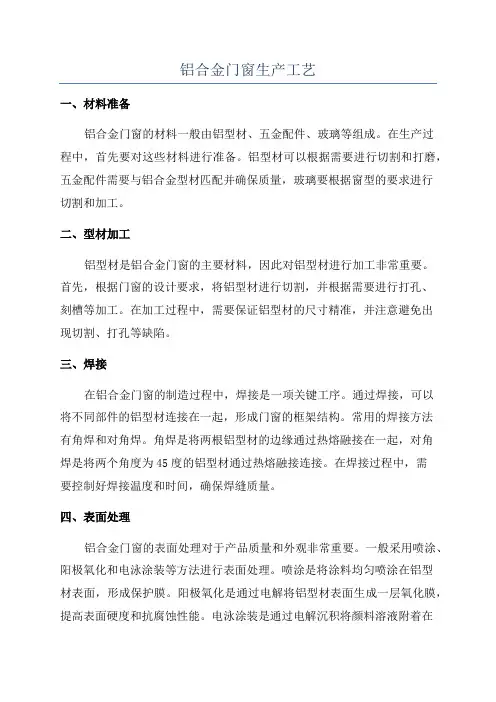 铝合金门窗生产工艺

一、材料准备

铝合金门窗的材料一般由铝型材、五金配件、玻璃等组成。在生产过程中，首先要对这些材料进行准备。铝型材可以根据需要进行切割和打磨，五金配件需要与铝合金型材匹配并确保质量，玻璃要根据窗型的要求进行切割和加工。

二、型材加工

铝型材是铝合金门窗的主要材料，因此对铝型材进行加工非常重要。首先，根据门窗的设计要求，将铝型材进行切割，并根据需要进行打孔、刻槽等加工。在加工过程中，需要保证铝型材的尺寸精准，并注意避免出现切割、打孔等缺陷。

三、焊接

在铝合金门窗的制造过程中，焊接是一项关键工序。通过焊接，可以将不同部件的铝型材连接在一起，形成门窗的框架结构。常用的焊接方法有角焊和对角焊。角焊是将两根铝型材的边缘通过热熔融接在一起，对角焊是将两个角度为45度的铝型材通过热熔融接连接。在焊接过程中，需要控制好焊接温度和时间，确保焊缝质量。

四、表面处理

铝合金门窗的表面处理对于产品质量和外观非常重要。一般采用喷涂、阳极氧化和电泳涂装等方法进行表面处理。喷涂是将涂料均匀喷涂在铝型材表面，形成保护膜。阳极氧化是通过电解将铝型材表面生成一层氧化膜，提高表面硬度和抗腐蚀性能。电泳涂装是通过电解沉积将颜料溶液附着在